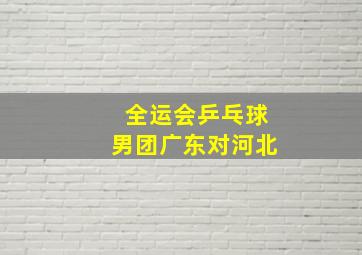 全运会乒乓球
男团广东对河北